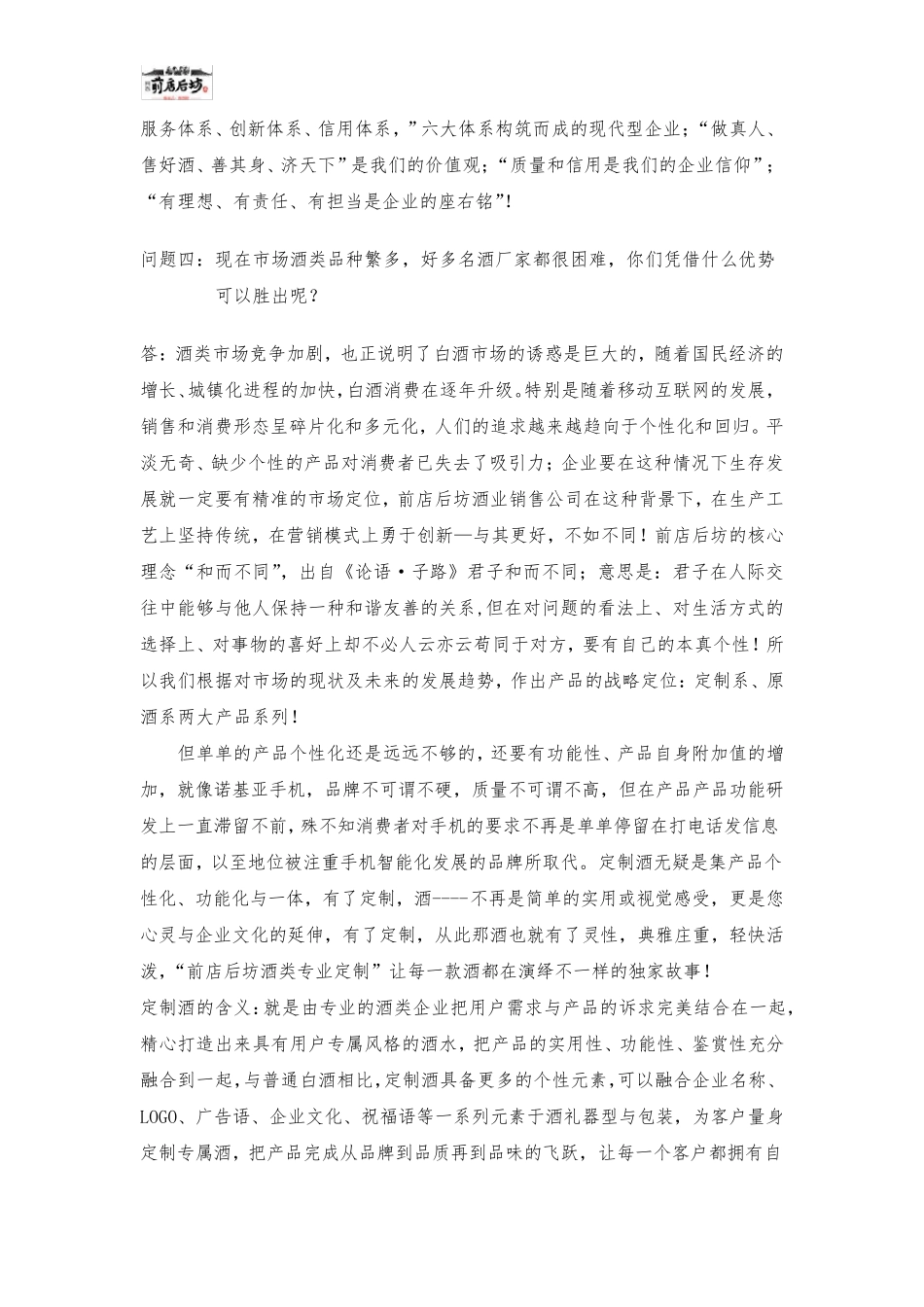 前店后坊

服务体系、创新体系、信用体系，”六大体系构筑而成的现代型企业；“做真人、售好酒、善其身、济天下”是我们的价值观；“质量和信用是我们的企业信仰”；“有理想、有责任、有担当是企业的座右铭”!

问题四：现在市场酒类品种繁多，好多名酒厂家都很困难，你们凭借什么优势可以胜出呢？

答：酒类市场竞争加剧，也正说明了白酒市场的诱惑是巨大的，随着国民经济的增长、城镇化进程的加快，白酒消费在逐年升级。特别是随着移动互联网的发展，销售和消费形态呈碎片化和多元化，人们的追求越来越趋向于个性化和回归。平淡无奇、缺少个性的产品对消费者已失去了吸引力；企业要在这种情况下生存发展就一定要有精准的市场定位，前店后坊酒业销售公司在这种背景下，在生产工艺上坚持传统，在营销模式上勇于创新—与其更好，不如不同！前店后坊的核心理念“和而不同”，出自《论语·子路》君子和而不同；意思是：君子在人际交往中能够与他人保持一种和谐友善的关系，但在对问题的看法上、对生活方式的选择上、对事物的喜好上却不必人云亦云苟同于对方，要有自己的本真个性！所以我们根据对市场的现状及未来的发展趋势，作出产品的战略定位：定制系、原酒系两大产品系列！

但单单的产品个性化还是远远不够的，还要有功能性、产品自身附加值的增加，就像诺基亚手机，品牌不可谓不硬，质量不可谓不高，但在产品产品功能研发上一直滞留不前，殊不知消费者对手机的要求不再是单单停留在打电话发信息的层面，以至地位被注重手机智能化发展的品牌所取代。定制酒无疑是集产品个性化、功能化与一体，有了定制，酒----不再是简单的实用或视觉感受，更是您心灵与企业文化的延伸，有了定制，从此那酒也就有了灵性，典雅庄重，轻快活泼，“前店后坊酒类专业定制”让每一款酒都在演绎不一样的独家故事！
定制酒的含义：就是由专业的酒类企业把用户需求与产品的诉求完美结合在一起，精心打造出来具有用户专属风格的酒水，把产品的实用性、功能性、鉴赏性充分融合到一起，与普通白酒相比，定制酒具备更多的个性元素，可以融合企业名称、LOGO、广告语、企业文化、祝福语等一系列元素于酒礼器型与包装，为客户量身定制专属酒，把产品完成从品牌到品质再到品味的飞跃，让每一个客户都拥有自